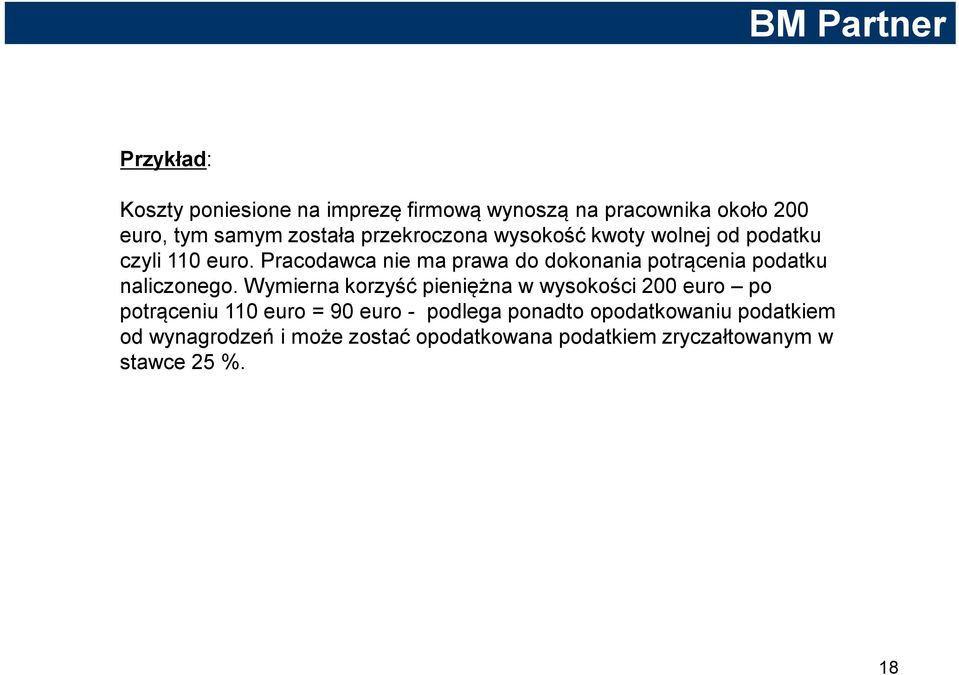 BM Partner

Przykład:

Koszty poniesione na imprezę firmową wynoszą na pracownika około 200 euro, tym samym została przekroczona wysokość kwoty wolnej od podatku czyli 110 euro. Pracodawca nie ma prawa do dokonania potrącenia podatku naliczonego. Wymierna korzyść pieniężna w wysokości 200 euro – po potrąceniu 110 euro = 90 euro - podlega ponadto opodatkowaniu podatkiem od wynagrodzeń i może zostać opodatkowana podatkiem zryczałtowanym w stawce 25 %.

18